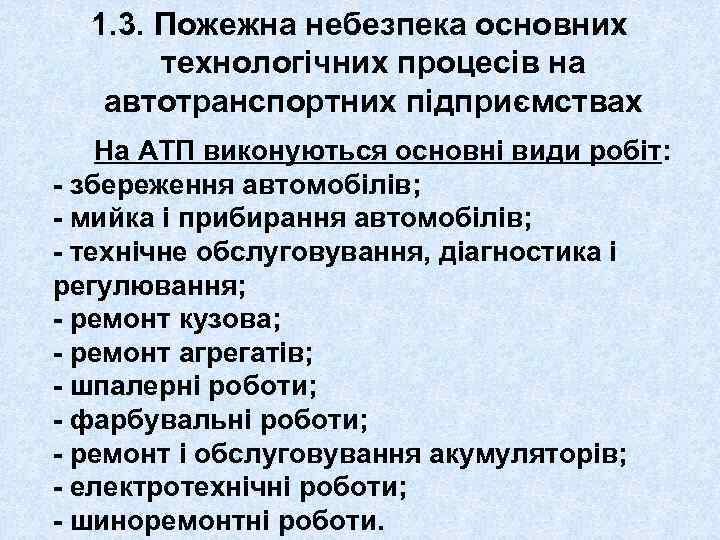 1.3. Пожежна небезпека основних технологічних процесів на автотранспортних підприємствах

На АТП виконуються основні види робіт:
- збереження автомобілів;
- мийка і прибирання автомобілів;
- технічне обслуговування, діагностика і регулювання;
- ремонт кузова;
- ремонт агрегатів;
- шпалерні роботи;
- фарбувальні роботи;
- ремонт і обслуговування акумуляторів;
- електротехнічні роботи;
- шиноремонтні роботи.